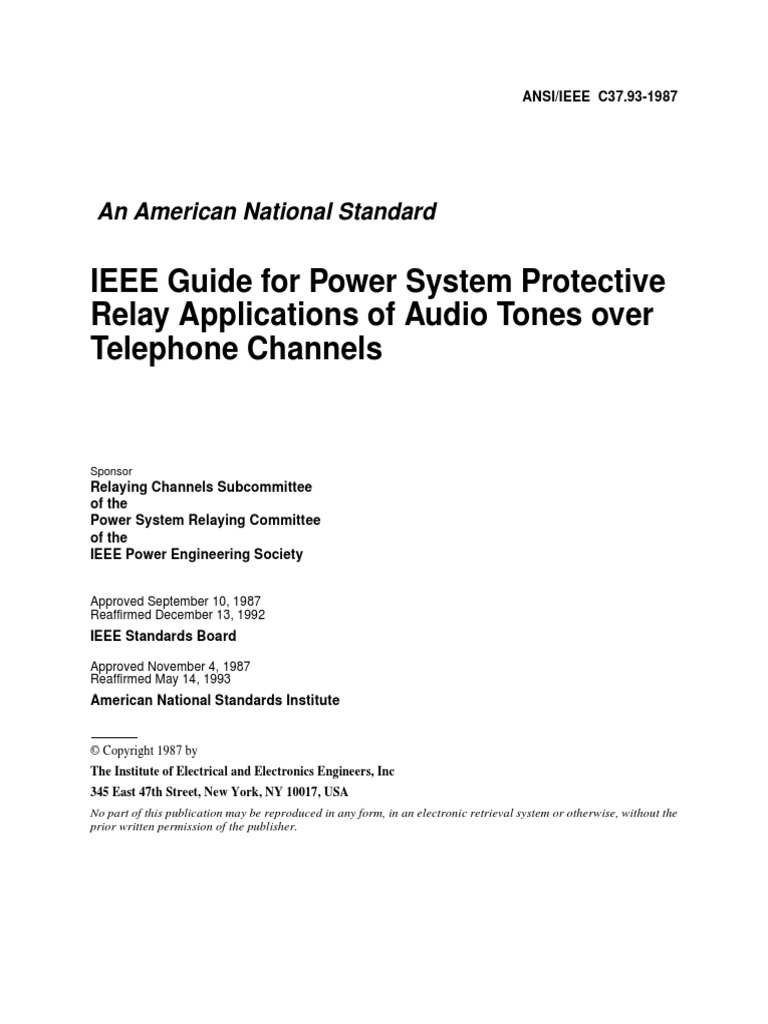 ANSI/IEEE C37.93-1987

An American National Standard

IEEE Guide for Power System Protective Relay Applications of Audio Tones over Telephone Channels

Sponsor

Relaying Channels Subcommittee of the Power System Relaying Committee of the IEEE Power Engineering Society

Approved September 10, 1987
Reaffirmed December 13, 1992

IEEE Standards Board

Approved November 4, 1987
Reaffirmed May 14, 1993

American National Standards Institute

© Copyright 1987 by

The Institute of Electrical and Electronics Engineers, Inc

345 East 47th Street, New York, NY 10017, USA

No part of this publication may be reproduced in any form, in an electronic retrieval system or otherwise, without the prior written permission of the publisher.